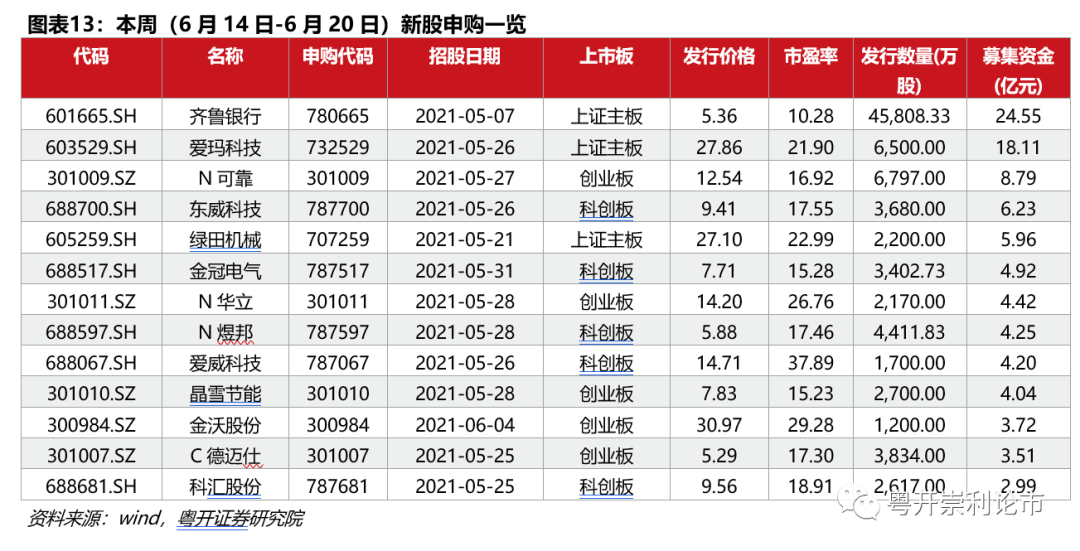 图表13：本周（6月14日-6月20日）新股申购一览

| 代码 | 名称 | 申购代码 | 招股日期 | 上市板 | 发行价格 | 市盈率 | 发行数量(万股) | 募集资金(亿元) |
|---|---|---|---|---|---|---|---|---|
| 601665.SH | 齐鲁银行 | 780665 | 2021-05-07 | 上证主板 | 5.36 | 10.28 | 45,808.33 | 24.55 |
| 603529.SH | 爱玛科技 | 732529 | 2021-05-26 | 上证主板 | 27.86 | 21.90 | 6,500.00 | 18.11 |
| 301009.SZ | N可靠 | 301009 | 2021-05-27 | 创业板 | 12.54 | 16.92 | 6,797.00 | 8.79 |
| 688700.SH | 东威科技 | 787700 | 2021-05-26 | 科创板 | 9.41 | 17.55 | 3,680.00 | 6.23 |
| 605259.SH | 绿田机械 | 707259 | 2021-05-21 | 上证主板 | 27.10 | 22.99 | 2,200.00 | 5.96 |
| 688517.SH | 金冠电气 | 787517 | 2021-05-31 | 科创板 | 7.71 | 15.28 | 3,402.73 | 4.92 |
| 301011.SZ | N华立 | 301011 | 2021-05-28 | 创业板 | 14.20 | 26.76 | 2,170.00 | 4.42 |
| 688597.SH | N煜邦 | 787597 | 2021-05-28 | 科创板 | 5.88 | 17.46 | 4,411.83 | 4.25 |
| 688067.SH | 爱威科技 | 787067 | 2021-05-26 | 科创板 | 14.71 | 37.89 | 1,700.00 | 4.20 |
| 301010.SZ | 晶雪节能 | 301010 | 2021-05-28 | 创业板 | 7.83 | 15.23 | 2,700.00 | 4.04 |
| 300984.SZ | 金沃股份 | 300984 | 2021-06-04 | 创业板 | 30.97 | 29.28 | 1,200.00 | 3.72 |
| 301007.SZ | C德迈仕 | 301007 | 2021-05-25 | 创业板 | 5.29 | 17.30 | 3,834.00 | 3.51 |
| 688681.SH | 科汇股份 | 787681 | 2021-05-25 | 科创板 | 9.56 | 18.91 | 2,617.00 | 2.99 |

资料来源：wind，粤开证券研究院

粤开崇利论市